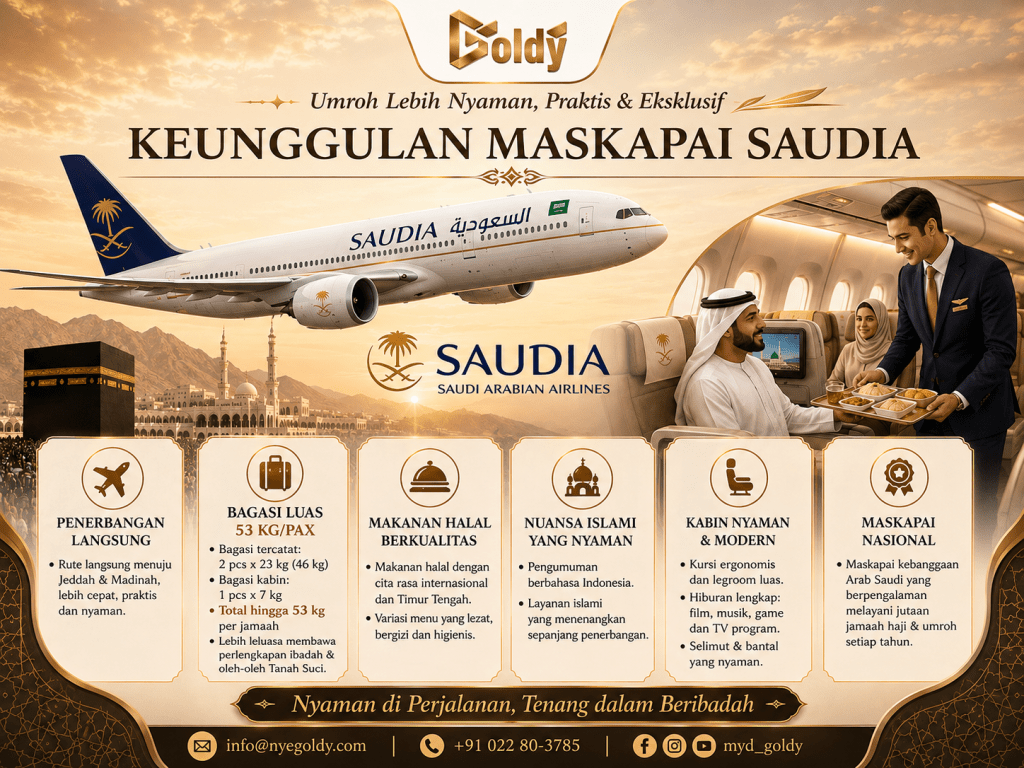 Goldy

Umroh Lebih Nyaman, Praktis & Eksklusif

KEUNGGULAN MASKAPAI SAUDIA

SAUDIA السعودية

SAUDIA
SAUDI ARABIAN AIRLINES

PENERBANGAN LANGSUNG
• Rute langsung menuju Jeddah & Madinah, lebih cepat, praktis dan nyaman.

BAGASI LUAS 53 KG/PAX
• Bagasi tercatat: 2 pcs x 23 kg (46 kg)
• Bagasi kabin: 1 pcs x 7 kg
• Total hingga 53 kg per jamaah
• Lebih leluasa membawa perlengkapan ibadah & oleh-oleh Tanah Suci.

MAKANAN HALAL BERKUALITAS
• Makanan halal dengan cita rasa internasional dan Timur Tengah.
• Variasi menu yang lezat, bergizi dan higienis.

NUANSA ISLAMI YANG NYAMAN
• Pengumuman berbahasa Indonesia.
• Layanan islami yang menenangkan sepanjang penerbangan.

KABIN NYAMAN & MODERN
• Kursi ergonomis dan legroom luas.
• Hiburan lengkap: film, musik, game dan TV program.
• Selimut & bantal yang nyaman.

MASKAPAI NASIONAL
• Maskapai kebanggaan Arab Saudi yang berpengalaman melayani jutaan jamaah haji & umroh setiap tahun.

Nyaman di Perjalanan, Tenang dalam Beribadah

info@nyegoldy.com | +91 022 80-3785 | myd_goldy